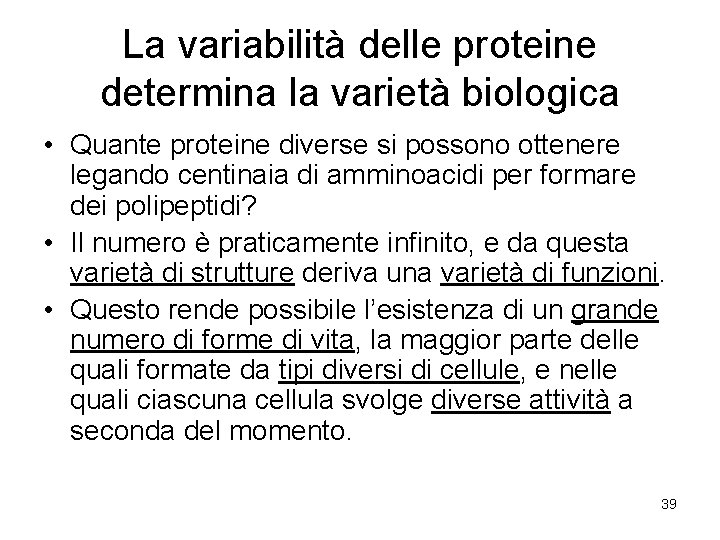 La variabilità delle proteine determina la varietà biologica

• Quante proteine diverse si possono ottenere legando centinaia di amminoacidi per formare dei polipeptidi?
• Il numero è praticamente infinito, e da questa varietà di strutture deriva una varietà di funzioni.
• Questo rende possibile l'esistenza di un grande numero di forme di vita, la maggior parte delle quali formate da tipi diversi di cellule, e nelle quali ciascuna cellula svolge diverse attività a seconda del momento.

39